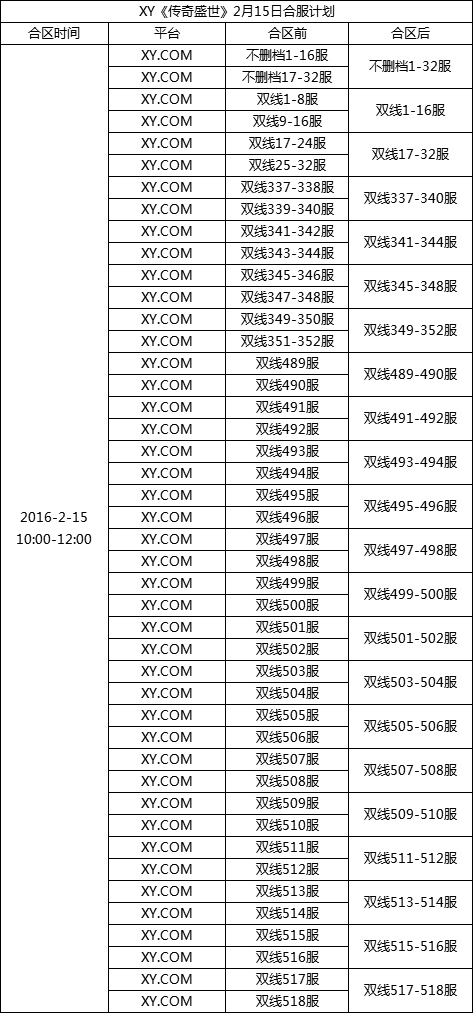 XY《传奇盛世》2月15日合服计划

| 合区时间 | 平台 | 合区前 | 合区后 |
|---|---|---|---|
| 2016-2-15 10:00-12:00 | XY.COM | 不删档1-16服 | 不删档1-32服 |
| | XY.COM | 不删档17-32服 | |
| | XY.COM | 双线1-8服 | 双线1-16服 |
| | XY.COM | 双线9-16服 | |
| | XY.COM | 双线17-24服 | 双线17-32服 |
| | XY.COM | 双线25-32服 | |
| | XY.COM | 双线337-338服 | 双线337-340服 |
| | XY.COM | 双线339-340服 | |
| | XY.COM | 双线341-342服 | 双线341-344服 |
| | XY.COM | 双线343-344服 | |
| | XY.COM | 双线345-346服 | 双线345-348服 |
| | XY.COM | 双线347-348服 | |
| | XY.COM | 双线349-350服 | 双线349-352服 |
| | XY.COM | 双线351-352服 | |
| | XY.COM | 双线489服 | 双线489-490服 |
| | XY.COM | 双线490服 | |
| | XY.COM | 双线491服 | 双线491-492服 |
| | XY.COM | 双线492服 | |
| | XY.COM | 双线493服 | 双线493-494服 |
| | XY.COM | 双线494服 | |
| | XY.COM | 双线495服 | 双线495-496服 |
| | XY.COM | 双线496服 | |
| | XY.COM | 双线497服 | 双线497-498服 |
| | XY.COM | 双线498服 | |
| | XY.COM | 双线499服 | 双线499-500服 |
| | XY.COM | 双线500服 | |
| | XY.COM | 双线501服 | 双线501-502服 |
| | XY.COM | 双线502服 | |
| | XY.COM | 双线503服 | 双线503-504服 |
| | XY.COM | 双线504服 | |
| | XY.COM | 双线505服 | 双线505-506服 |
| | XY.COM | 双线506服 | |
| | XY.COM | 双线507服 | 双线507-508服 |
| | XY.COM | 双线508服 | |
| | XY.COM | 双线509服 | 双线509-510服 |
| | XY.COM | 双线510服 | |
| | XY.COM | 双线511服 | 双线511-512服 |
| | XY.COM | 双线512服 | |
| | XY.COM | 双线513服 | 双线513-514服 |
| | XY.COM | 双线514服 | |
| | XY.COM | 双线515服 | 双线515-516服 |
| | XY.COM | 双线516服 | |
| | XY.COM | 双线517服 | 双线517-518服 |
| | XY.COM | 双线518服 | |